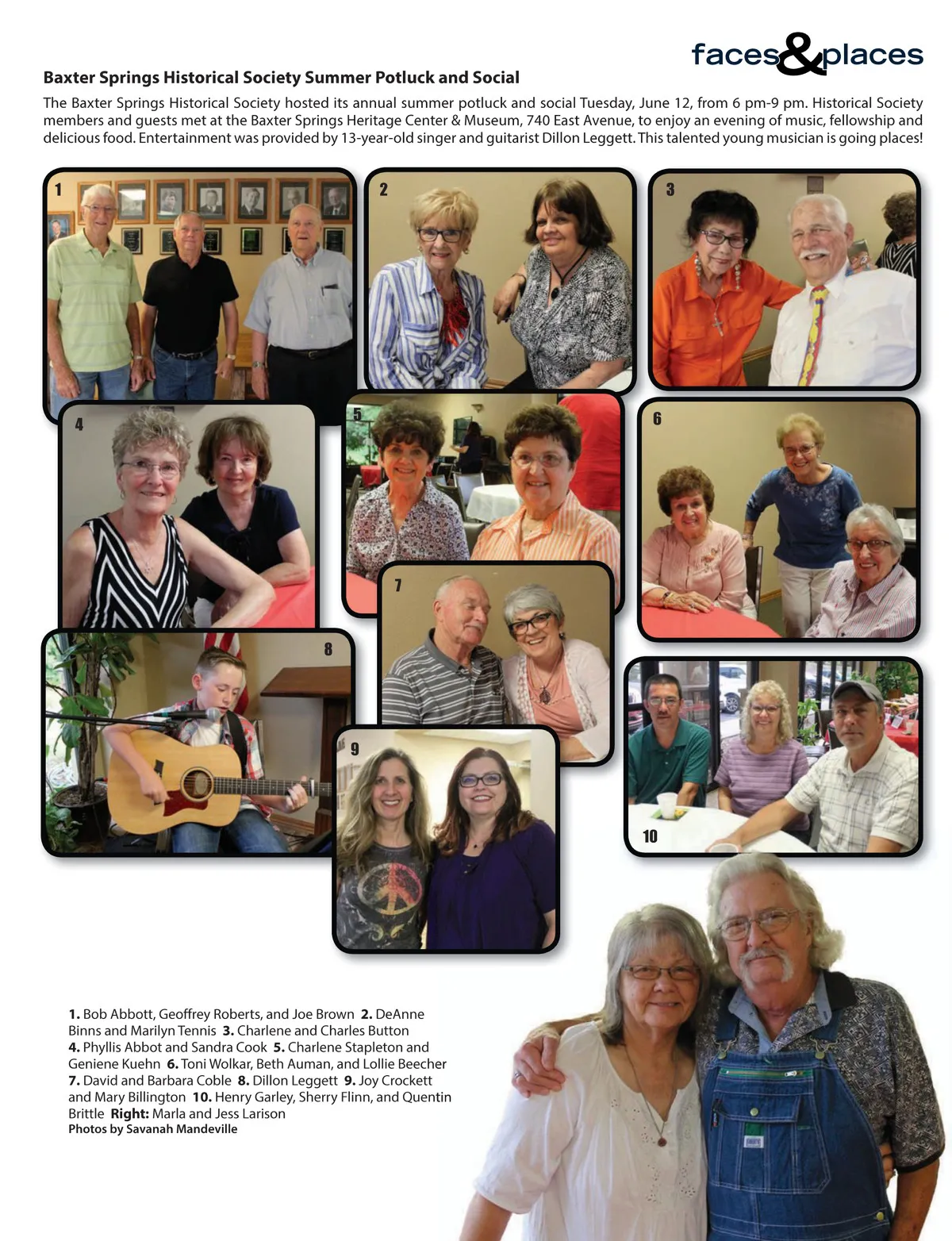 faces&places

Baxter Springs Historical Society Summer Potluck and Social

The Baxter Springs Historical Society hosted its annual summer potluck and social Tuesday, June 12, from 6 pm-9 pm. Historical Society members and guests met at the Baxter Springs Heritage Center & Museum, 740 East Avenue, to enjoy an evening of music, fellowship and delicious food. Entertainment was provided by 13-year-old singer and guitarist Dillon Leggett. This talented young musician is going places!

1

2

3

4

5

6

7

8

9

10

1. Bob Abbott, Geoffrey Roberts, and Joe Brown 2. DeAnne Binns and Marilyn Tennis 3. Charlene and Charles Button 4. Phyllis Abbot and Sandra Cook 5. Charlene Stapleton and Geniene Kuehn 6. Toni Wolkar, Beth Auman, and Lollie Beecher 7. David and Barbara Coble 8. Dillon Leggett 9. Joy Crockett and Mary Billington 10. Henry Garley, Sherry Flinn, and Quentin Brittle Right: Marla and Jess Larison
Photos by Savanah Mandeville